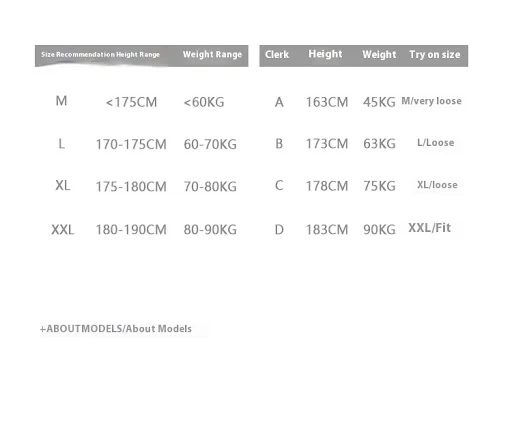 | Size Recommendation | Height Range | Weight Range |
|---|---|---|
| M | <175CM | <60KG |
| L | 170-175CM | 60-70KG |
| XL | 175-180CM | 70-80KG |
| XXL | 180-190CM | 80-90KG |

| Clerk | Height | Weight | Try on size |
|---|---|---|---|
| A | 163CM | 45KG | M/very loose |
| B | 173CM | 63KG | L/Loose |
| C | 178CM | 75KG | XL/loose |
| D | 183CM | 90KG | XXL/Fit |

+ABOUTMODELS/About Models